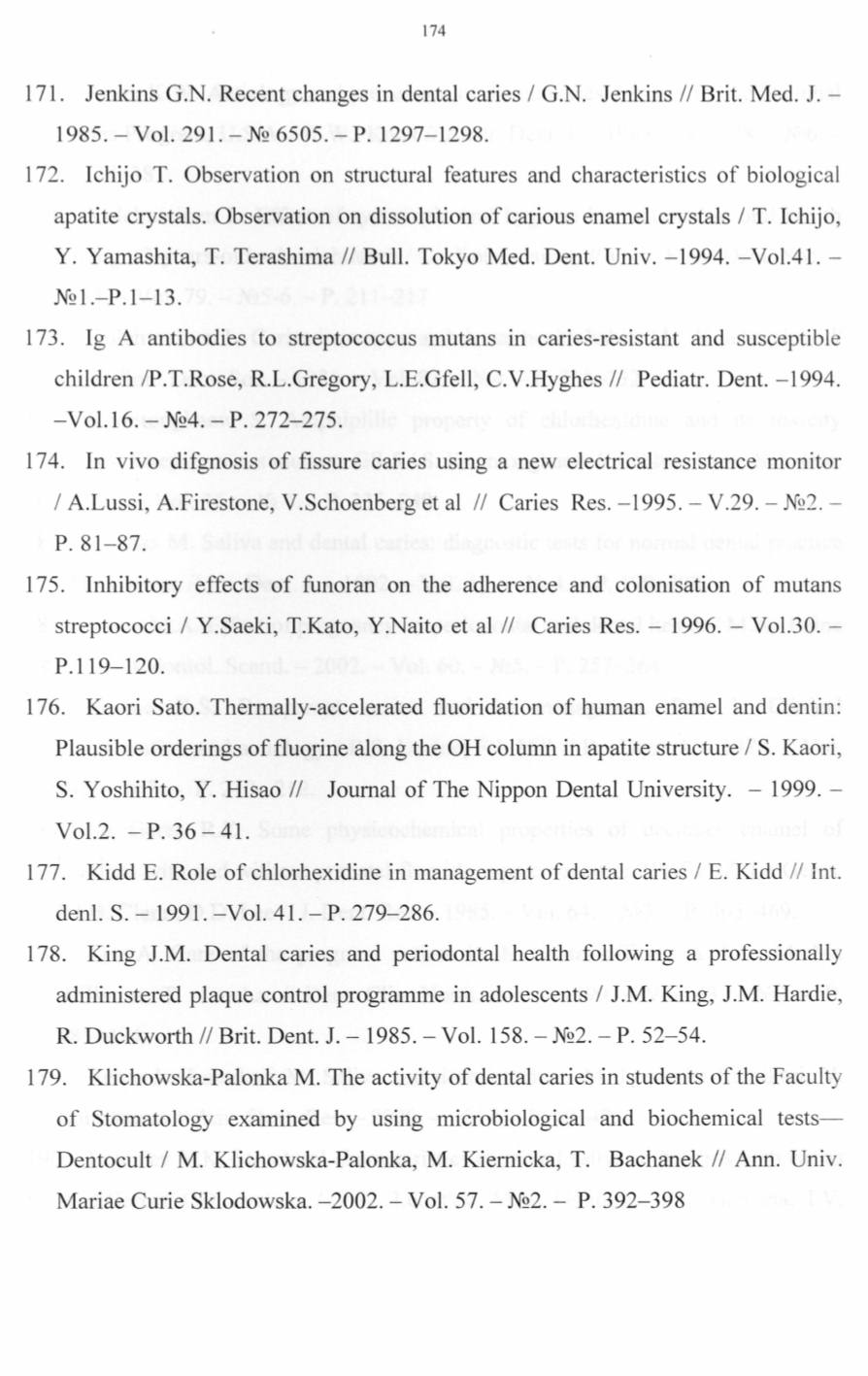 174

171. Jenkins G.N. Recent changes in dental caries / G.N. Jenkins // Brit. Med. J. – 1985. – Vol. 291. – № 6505. – P. 1297–1298.

172. Ichijo T. Observation on structural features and characteristics of biological apatite crystals. Observation on dissolution of carious enamel crystals / T. Ichijo, Y. Yamashita, T. Terashima // Bull. Tokyo Med. Dent. Univ. –1994. –Vol.41. – №1.–P.1–13.

173. Ig A antibodies to streptococcus mutans in caries-resistant and susceptible children /P.T.Rose, R.L.Gregory, L.E.Gfell, C.V.Hyghes // Pediatr. Dent. –1994. –Vol.16. – №4. – P. 272–275.

174. In vivo difgnosis of fissure caries using a new electrical resistance monitor / A.Lussi, A.Firestone, V.Schoenberg et al // Caries Res. –1995. – V.29. – №2. – P. 81–87.

175. Inhibitory effects of funoran on the adherence and colonisation of mutans streptococci / Y.Saeki, T.Kato, Y.Naito et al // Caries Res. – 1996. – Vol.30. – P.119–120.

176. Kaori Sato. Thermally-accelerated fluoridation of human enamel and dentin: Plausible orderings of fluorine along the OH column in apatite structure / S. Kaori, S. Yoshihito, Y. Hisao // Journal of The Nippon Dental University. – 1999. – Vol.2. – P. 36 – 41.

177. Kidd E. Role of chlorhexidine in management of dental caries / E. Kidd // Int. denl. S. – 1991. –Vol. 41. – P. 279–286.

178. King J.M. Dental caries and periodontal health following a professionally administered plaque control programme in adolescents / J.M. King, J.M. Hardie, R. Duckworth // Brit. Dent. J. – 1985. – Vol. 158. – №2. – P. 52–54.

179. Klichowska-Palonka M. The activity of dental caries in students of the Faculty of Stomatology examined by using microbiological and biochemical tests— Dentocult / M. Klichowska-Palonka, M. Kiernicka, T. Bachanek // Ann. Univ. Mariae Curie Sklodowska. –2002. – Vol. 57. – №2. – P. 392–398